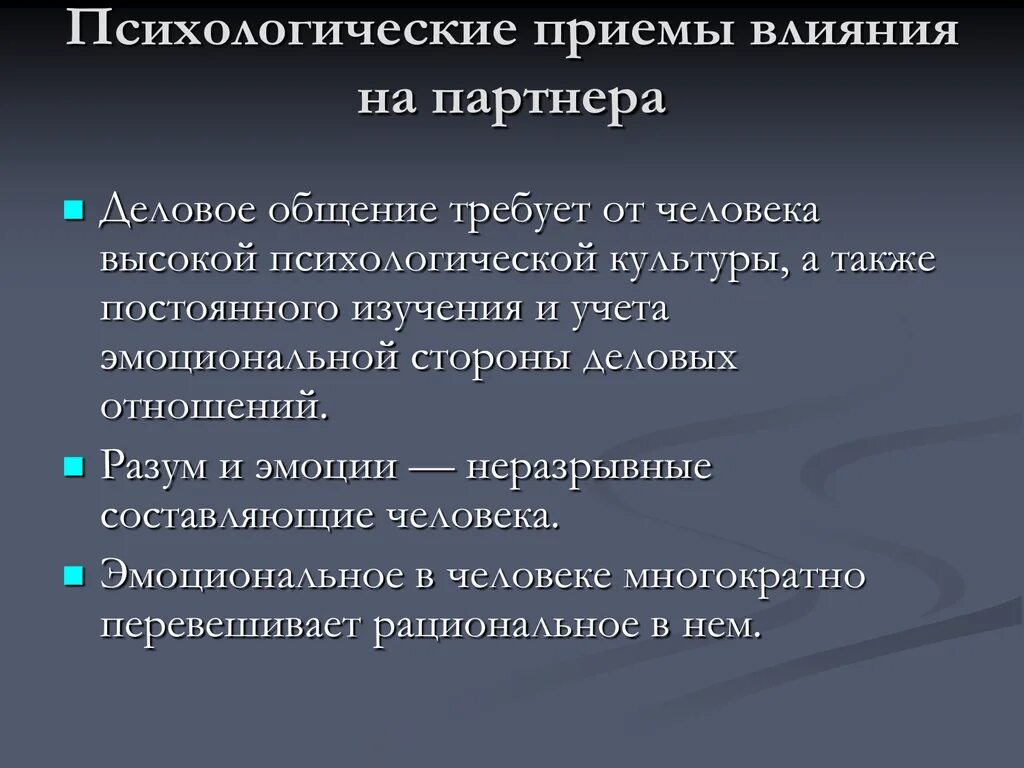 Психологические приемы влияния на партнера

Деловое общение требует от человека высокой психологической культуры, а также постоянного изучения и учета эмоциональной стороны деловых отношений.

Разум и эмоции — неразрывные составляющие человека.

Эмоциональное в человеке многократно перевешивает рациональное в нем.